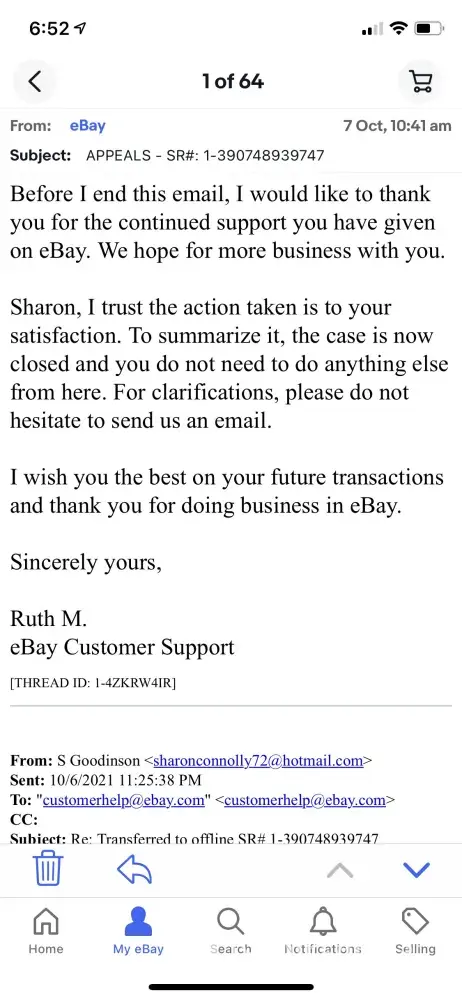 6:52

1 of 64

From: eBay 7 Oct, 10:41 am
Subject: APPEALS - SR#: 1-390748939747

Before I end this email, I would like to thank you for the continued support you have given on eBay. We hope for more business with you.

Sharon, I trust the action taken is to your satisfaction. To summarize it, the case is now closed and you do not need to do anything else from here. For clarifications, please do not hesitate to send us an email.

I wish you the best on your future transactions and thank you for doing business in eBay.

Sincerely yours,

Ruth M.
eBay Customer Support

[THREAD ID: 1-4ZKRW4IR]

From: S Goodinson <sharonconnolly72@hotmail.com>
Sent: 10/6/2021 11:25:38 PM
To: "customerhelp@ebay.com" <customerhelp@ebay.com>
CC:
Subject: Re: Transferred to offline SR# 1-390748939747

Home My eBay Search Notifications Selling